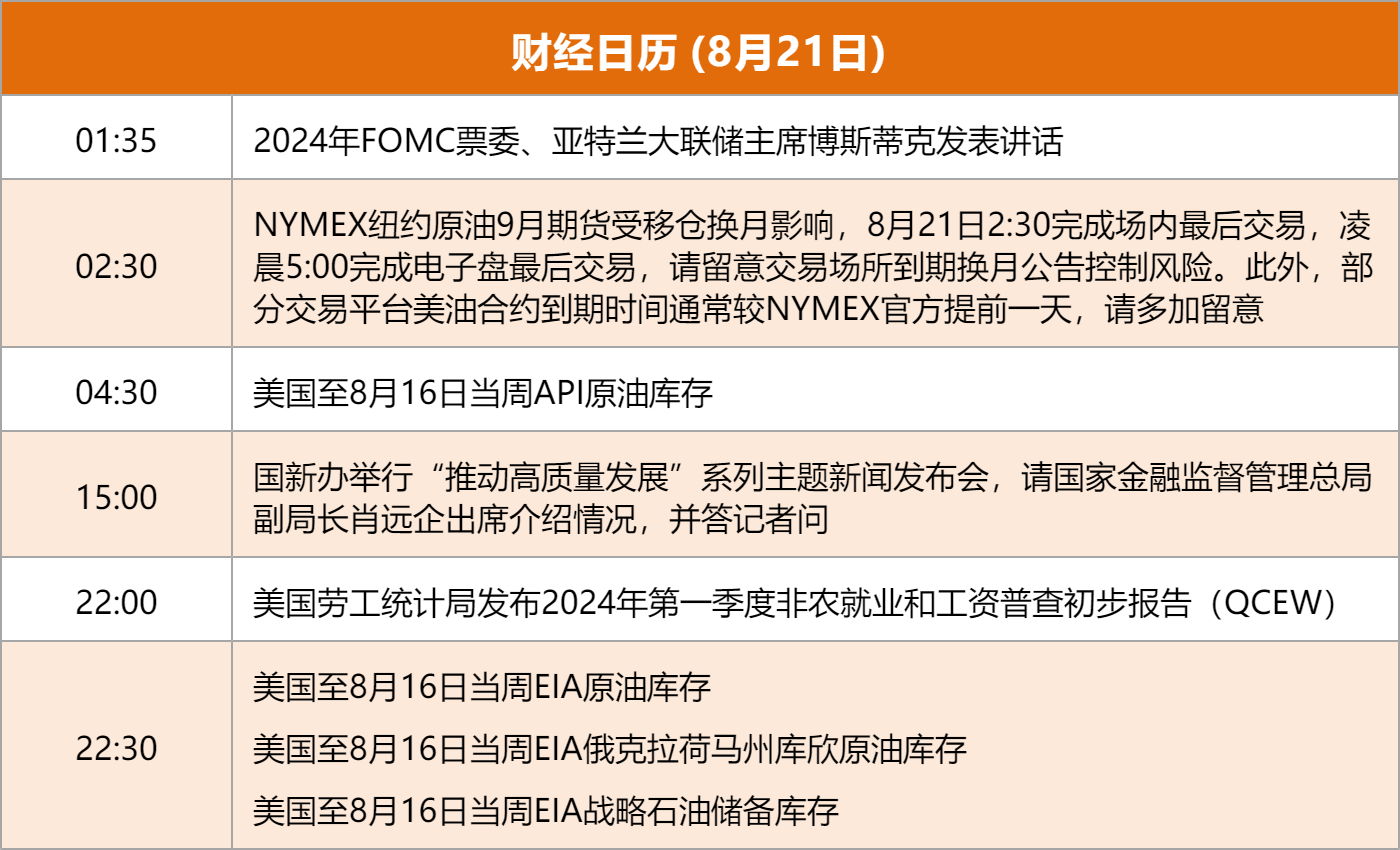 | 财经日历 (8月21日) | |
|---|---|
| 01:35 | 2024年FOMC票委、亚特兰大联储主席博斯蒂克发表讲话 |
| 02:30 | NYMEX纽约原油9月期货受移仓换月影响，8月21日2:30完成场内最后交易，凌晨5:00完成电子盘最后交易，请留意交易场所到期换月公告控制风险。此外，部分交易平台美油合约到期时间通常较NYMEX官方提前一天，请多加留意 |
| 04:30 | 美国至8月16日当周API原油库存 |
| 15:00 | 国新办举行“推动高质量发展”系列主题新闻发布会，请国家金融监督管理总局副局长肖远企出席介绍情况，并答记者问 |
| 22:00 | 美国劳工统计局发布2024年第一季度非农就业和工资普查初步报告（QCEW） |
| 22:30 | 美国至8月16日当周EIA原油库存 美国至8月16日当周EIA俄克拉荷马州库欣原油库存 美国至8月16日当周EIA战略石油储备库存 |